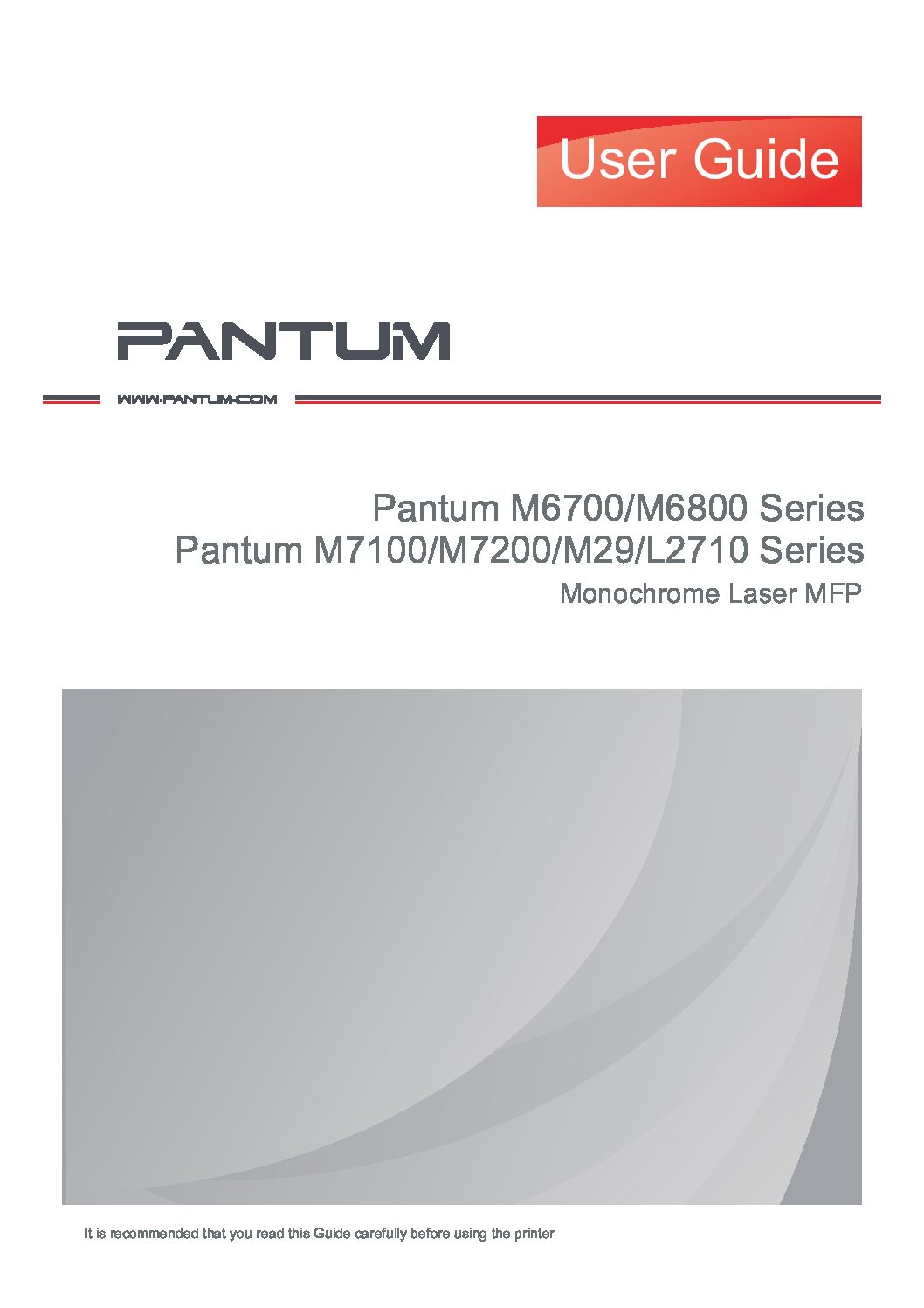 User Guide

PANTUM

WWW.PANTUM.COM

Pantum M6700/M6800 Series
Pantum M7100/M7200/M29/L2710 Series
Monochrome Laser MFP

It is recommended that you read this Guide carefully before using the printer